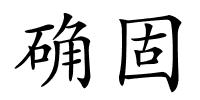 确固